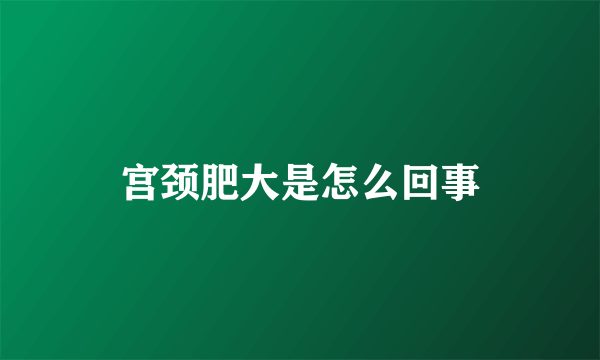 宫颈肥大是怎么回事